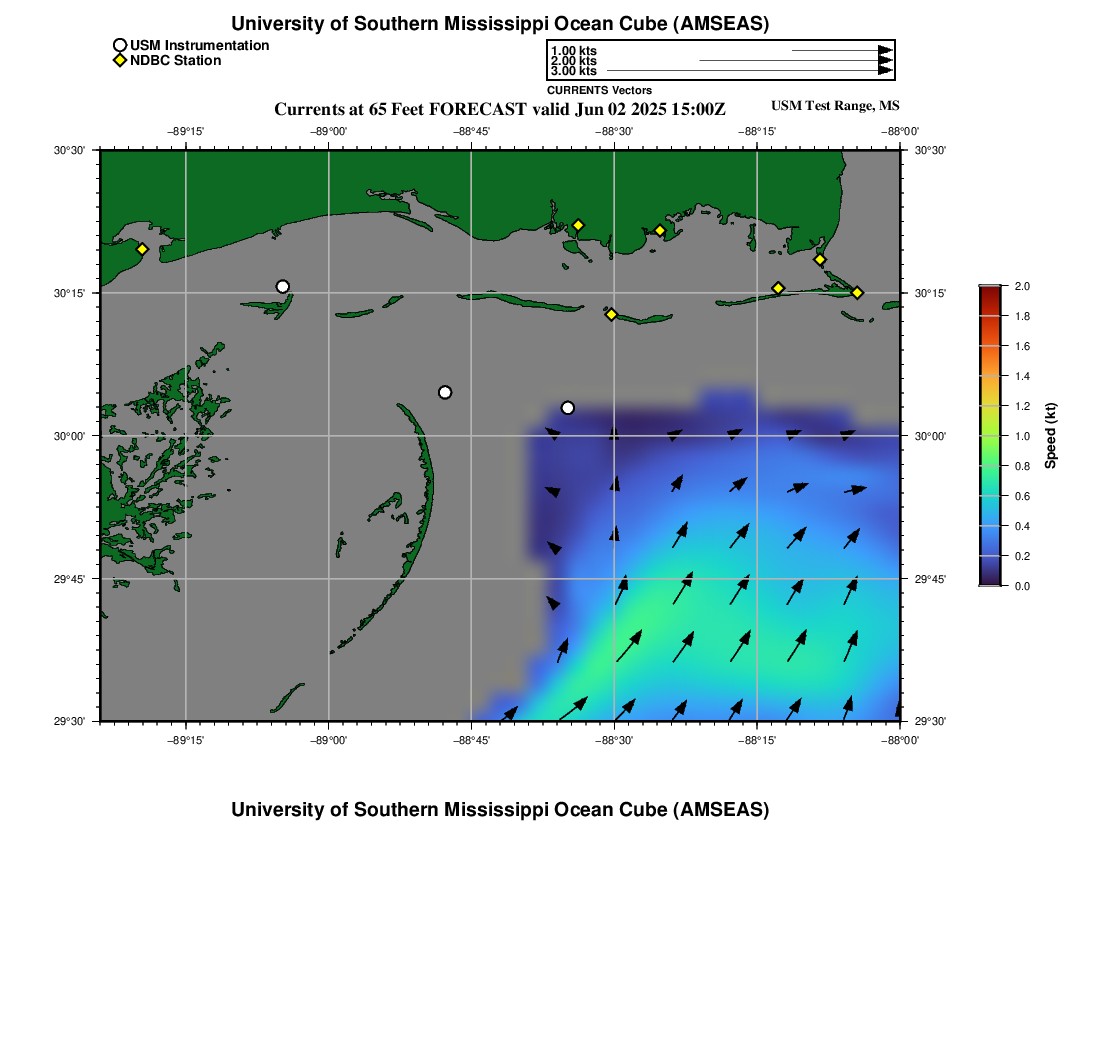 University of Southern Mississippi Ocean Cube (AMSEAS)

USM Instrumentation
NDBC Station

1.00 kts
2.00 kts
3.00 kts
CURRENTS Vectors

Currents at 65 Feet FORECAST valid Jun 02 2025 15:00Z

USM Test Range, MS

−89°15' −89°00' −88°45' −88°30' −88°15' −88°00'

30°30'
30°15'
30°00'
29°45'
29°30'

30°30'
30°15'
30°00'
29°45'
29°30'

−89°15' −89°00' −88°45' −88°30' −88°15' −88°00'

2.0
1.8
1.6
1.4
1.2
1.0
0.8
0.6
0.4
0.2
0.0
Speed (kt)

University of Southern Mississippi Ocean Cube (AMSEAS)